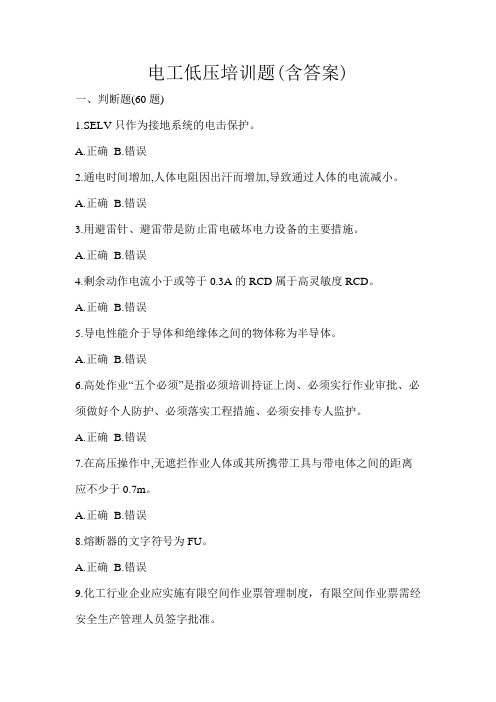 电工低压培训题(含答案)

一、判断题(60 题)

1.SELV 只作为接地系统的电击保护。

A.正确 B.错误

2.通电时间增加,人体电阻因出汗而增加,导致通过人体的电流减小。

A.正确 B.错误

3.用避雷针、避雷带是防止雷电破坏电力设备的主要措施。

A.正确 B.错误

4.剩余动作电流小于或等于 0.3A 的 RCD 属于高灵敏度 RCD。

A.正确 B.错误

5.导电性能介于导体和绝缘体之间的物体称为半导体。

A.正确 B.错误

6.高处作业“五个必须”是指必须培训持证上岗、必须实行作业审批、必须做好个人防护、必须落实工程措施、必须安排专人监护。

A.正确 B.错误

7.在高压操作中,无遮拦作业人体或其所携带工具与带电体之间的距离应不少于 0.7m。

A.正确 B.错误

8.熔断器的文字符号为 FU。

A.正确 B.错误

9.化工行业企业应实施有限空间作业票管理制度，有限空间作业票需经安全生产管理人员签字批准。